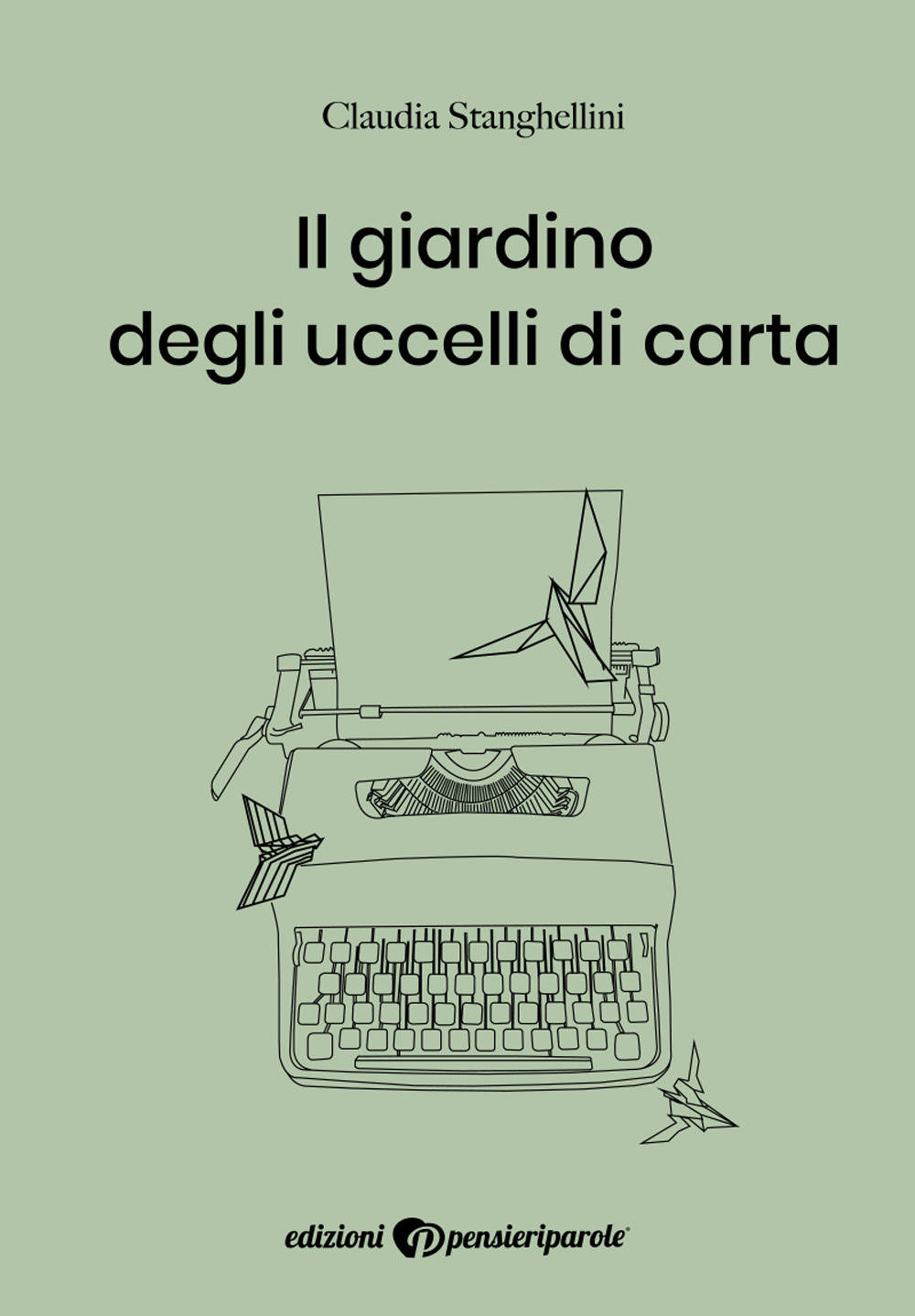 Claudia Stanghellini

Il giardino
degli uccelli di carta

edizioni pensieriparole